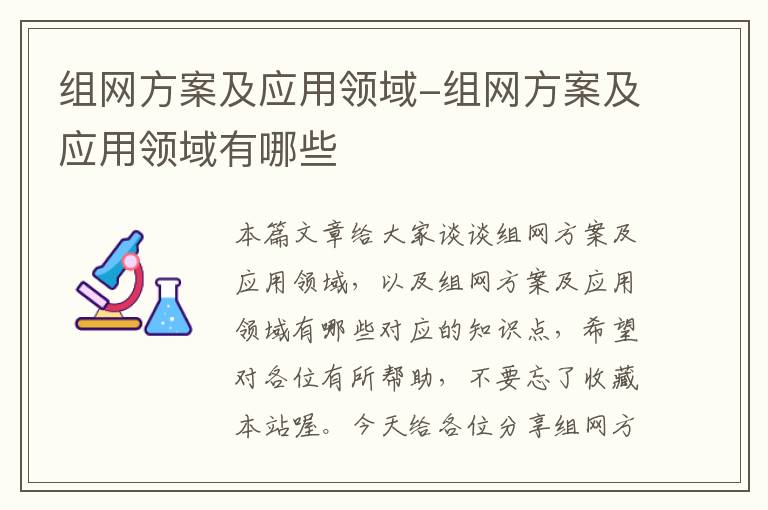 组网方案及应用领域-组网方案及应用领域有哪些

本篇文章给大家谈谈组网方案及应用领域，以及组网方案及应用领域有哪些对应的知识点，希望对各位有所帮助，不要忘了收藏本站喔。今天给各位分享组网方